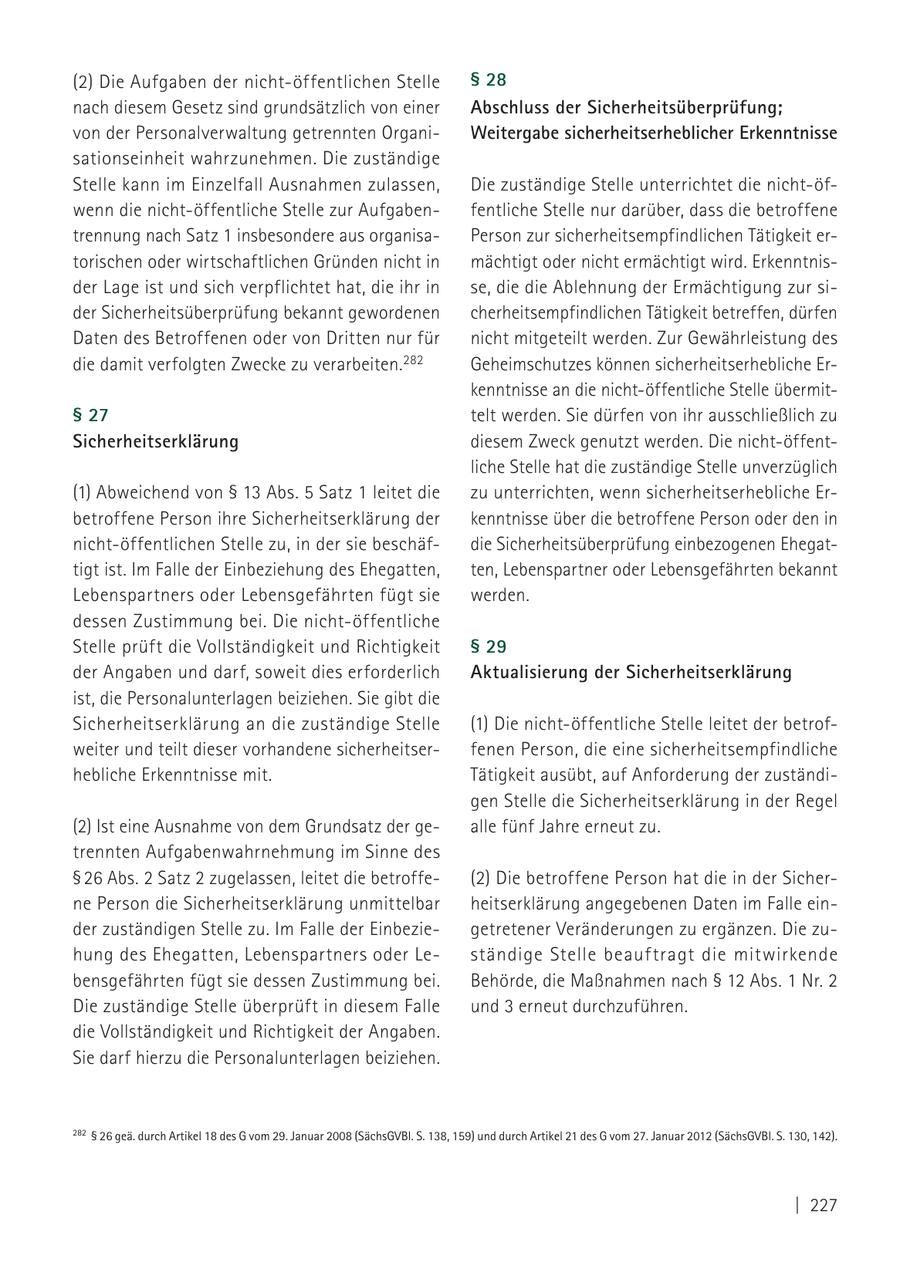 (2) Die Aufgaben der nicht-öffentlichen Stelle nach diesem Gesetz sind grundsätzlich von einer von der Personalverwaltung getrennten Organisationseinheit wahrzunehmen. Die zuständige Stelle kann im Einzelfall Ausnahmen zulassen, wenn die nicht-öffentliche Stelle zur Aufgabentrennung nach Satz 1 insbesondere aus organisatorischen oder wirtschaftlichen Gründen nicht in der Lage ist und sich verpflichtet hat, die ihr in der Sicherheitsüberprüfung bekannt gewordenen Daten des Betroffenen oder von Dritten nur für die damit verfolgten Zwecke zu verarbeiten.$^{282}$

§ 27
Sicherheitserklärung

(1) Abweichend von § 13 Abs. 5 Satz 1 leitet die betroffene Person ihre Sicherheitserklärung der nicht-öffentlichen Stelle zu, in der sie beschäftigt ist. Im Falle der Einbeziehung des Ehegatten, Lebenspartners oder Lebensgefährten fügt sie dessen Zustimmung bei. Die nicht-öffentliche Stelle prüft die Vollständigkeit und Richtigkeit der Angaben und darf, soweit dies erforderlich ist, die Personalunterlagen beiziehen. Sie gibt die Sicherheitserklärung an die zuständige Stelle weiter und teilt dieser vorhandene sicherheitserhebliche Erkenntnisse mit.

(2) Ist eine Ausnahme von dem Grundsatz der getrennten Aufgabenwahrnehmung im Sinne des § 26 Abs. 2 Satz 2 zugelassen, leitet die betroffene Person die Sicherheitserklärung unmittelbar der zuständigen Stelle zu. Im Falle der Einbeziehung des Ehegatten, Lebenspartners oder Lebensgefährten fügt sie dessen Zustimmung bei. Die zuständige Stelle überprüft in diesem Falle die Vollständigkeit und Richtigkeit der Angaben. Sie darf hierzu die Personalunterlagen beiziehen.

§ 28
Abschluss der Sicherheitsüberprüfung; Weitergabe sicherheitserheblicher Erkenntnisse

Die zuständige Stelle unterrichtet die nicht-öffentliche Stelle nur darüber, dass die betroffene Person zur sicherheitsempfindlichen Tätigkeit ermächtigt oder nicht ermächtigt wird. Erkenntnisse, die die Ablehnung der Ermächtigung zur sicherheitsempfindlichen Tätigkeit betreffen, dürfen nicht mitgeteilt werden. Zur Gewährleistung des Geheimschutzes können sicherheitserhebliche Erkenntnisse an die nicht-öffentliche Stelle übermittelt werden. Sie dürfen von ihr ausschließlich zu diesem Zweck genutzt werden. Die nicht-öffentliche Stelle hat die zuständige Stelle unverzüglich zu unterrichten, wenn sicherheitserhebliche Erkenntnisse über die betroffene Person oder den in die Sicherheitsüberprüfung einbezogenen Ehegatten, Lebenspartner oder Lebensgefährten bekannt werden.

§ 29
Aktualisierung der Sicherheitserklärung

(1) Die nicht-öffentliche Stelle leitet der betroffenen Person, die eine sicherheitsempfindliche Tätigkeit ausübt, auf Anforderung der zuständigen Stelle die Sicherheitserklärung in der Regel alle fünf Jahre erneut zu.

(2) Die betroffene Person hat die in der Sicherheitserklärung angegebenen Daten im Falle eingetretener Veränderungen zu ergänzen. Die zuständige Stelle beauftragt die mitwirkende Behörde, die Maßnahmen nach § 12 Abs. 1 Nr. 2 und 3 erneut durchzuführen.

$^{282}$ § 26 geä. durch Artikel 18 des G vom 29. Januar 2008 (SächsGVBl. S. 138, 159) und durch Artikel 21 des G vom 27. Januar 2012 (SächsGVBl. S. 130, 142).

| 227